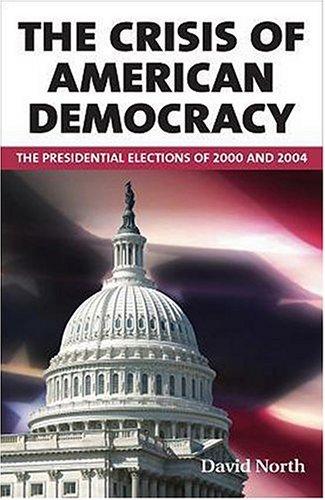 THE CRISIS OF AMERICAN DEMOCRACY

THE PRESIDENTIAL ELECTIONS OF 2000 AND 2004

David North